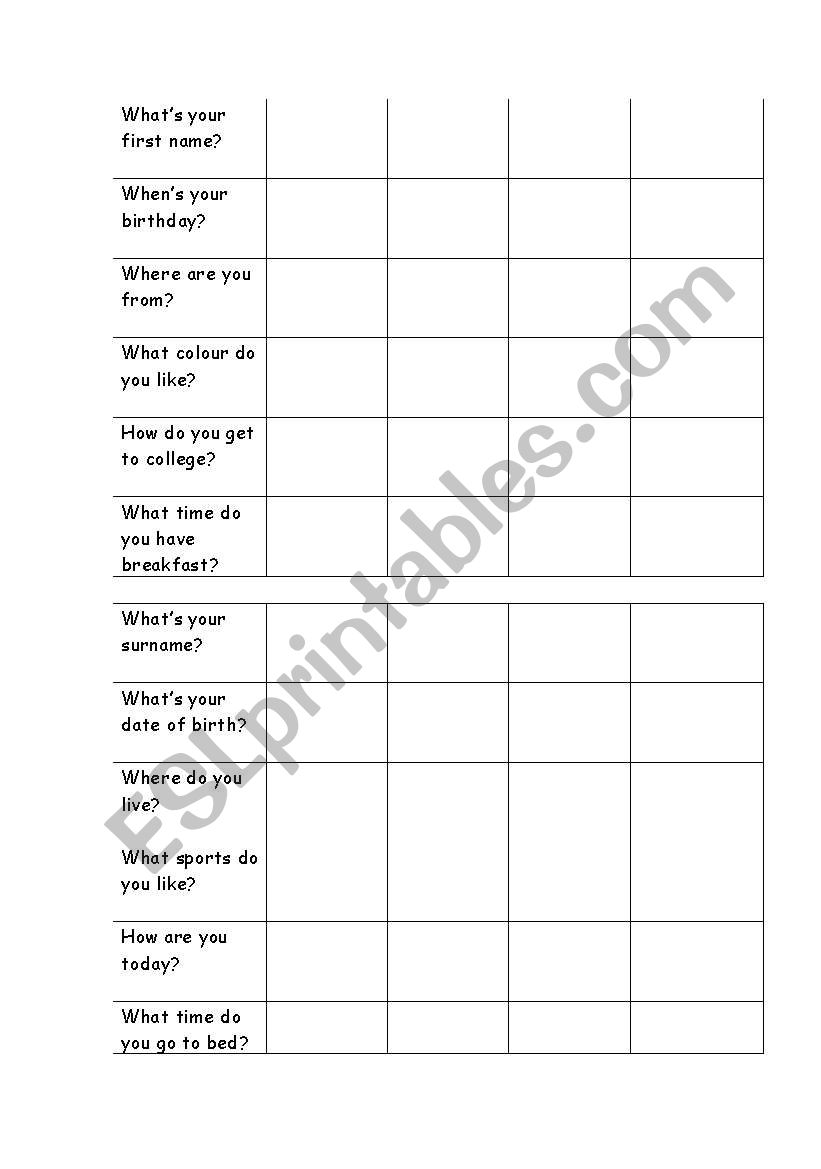 | What's your first name? | | | | |
|---|---|---|---|---|
| When's your birthday? | | | | |
| Where are you from? | | | | |
| What colour do you like? | | | | |
| How do you get to college? | | | | |
| What time do you have breakfast? | | | | |

| What's your surname? | | | | |
|---|---|---|---|---|
| What's your date of birth? | | | | |
| Where do you live? What sports do you like? | | | | |
| How are you today? | | | | |
| What time do you go to bed? | | | | |

ESLprintables.com